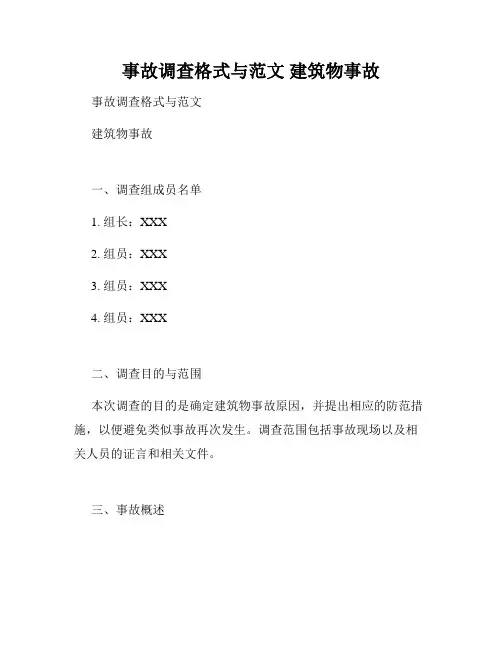 事故调查格式与范文 建筑物事故

事故调查格式与范文

建筑物事故

一、调查组成员名单

1. 组长：XXX

2. 组员：XXX

3. 组员：XXX

4. 组员：XXX

二、调查目的与范围

本次调查的目的是确定建筑物事故原因，并提出相应的防范措施，以便避免类似事故再次发生。调查范围包括事故现场以及相关人员的证言和相关文件。

三、事故概述